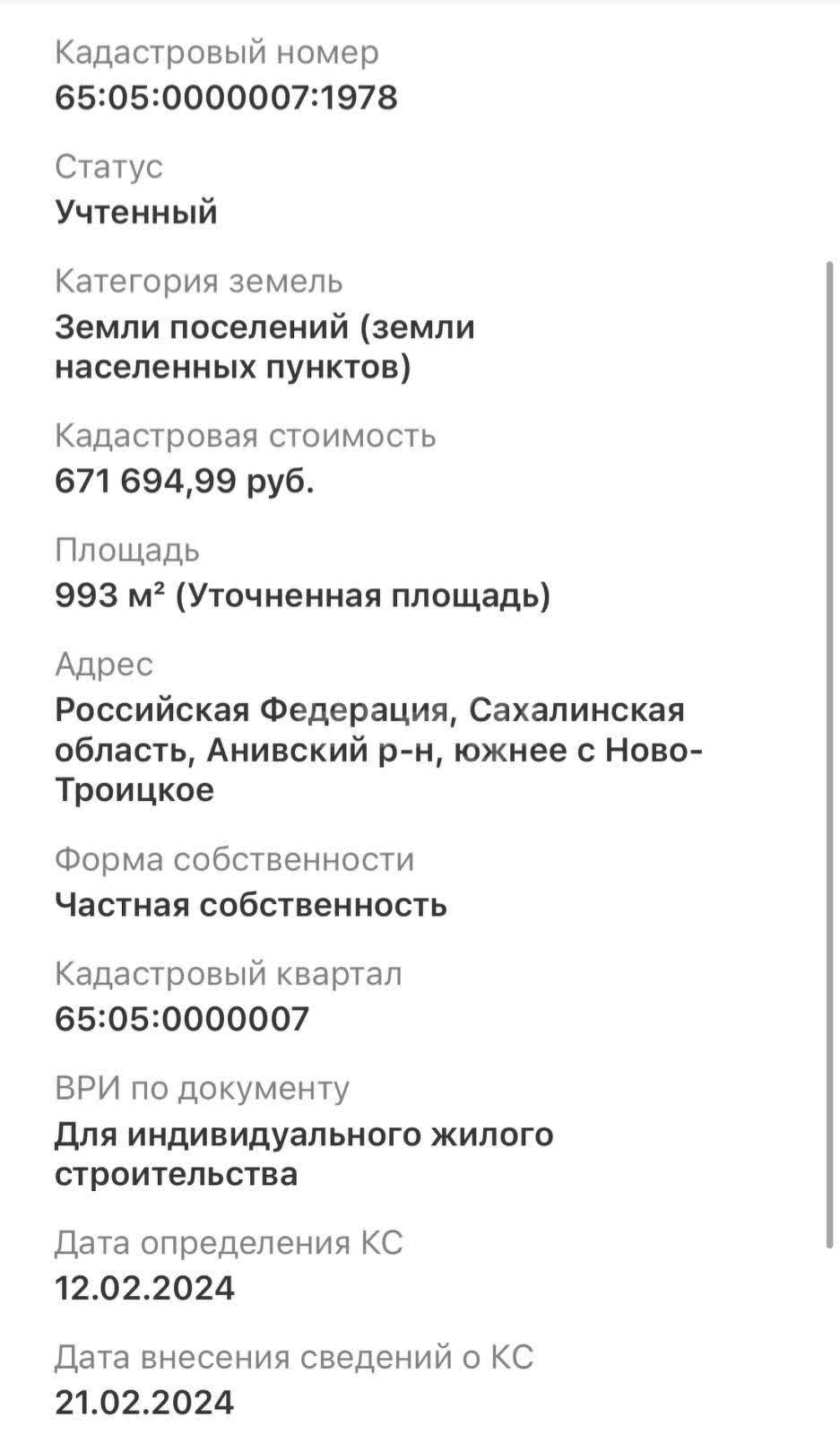 Кадастровый номер
65:05:0000007:1978

Статус
Учтенный

Категория земель
Земли поселений (земли населенных пунктов)

Кадастровая стоимость
671 694,99 руб.

Площадь
993 м² (Уточненная площадь)

Адрес
Российская Федерация, Сахалинская область, Анивский р-н, южнее с Ново-Троицкое

Форма собственности
Частная собственность

Кадастровый квартал
65:05:0000007

ВРИ по документу
Для индивидуального жилого строительства

Дата определения КС
12.02.2024

Дата внесения сведений о КС
21.02.2024